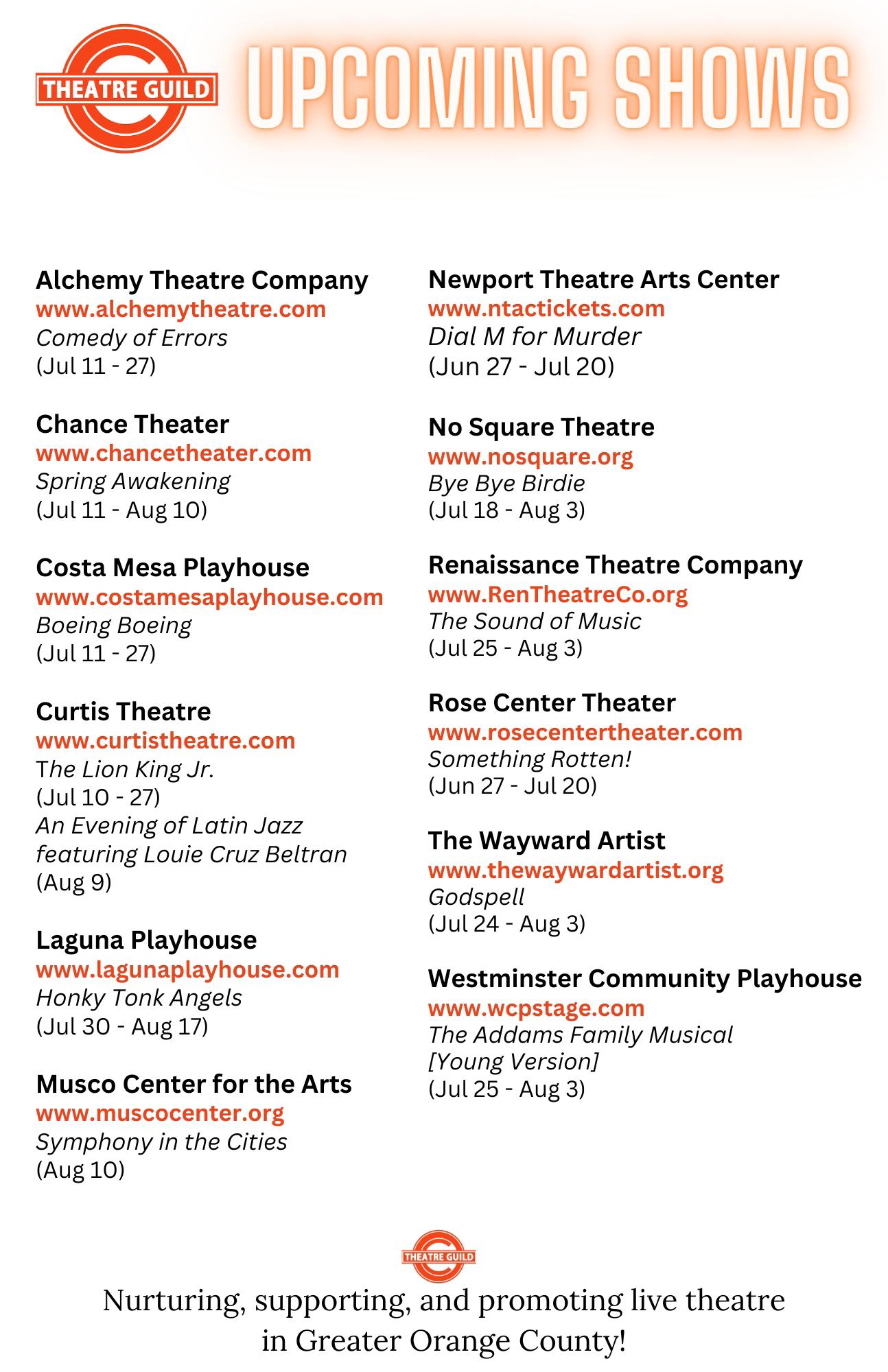 THEATRE GUILD

UPCOMING SHOWS

Alchemy Theatre Company
www.alchemytheatre.com
Comedy of Errors
(Jul 11 - 27)

Chance Theater
www.chancetheater.com
Spring Awakening
(Jul 11 - Aug 10)

Costa Mesa Playhouse
www.costamesaplayhouse.com
Boeing Boeing
(Jul 11 - 27)

Curtis Theatre
www.curtistheatre.com
The Lion King Jr.
(Jul 10 - 27)
An Evening of Latin Jazz featuring Louie Cruz Beltran
(Aug 9)

Laguna Playhouse
www.lagunaplayhouse.com
Honky Tonk Angels
(Jul 30 - Aug 17)

Musco Center for the Arts
www.muscocenter.org
Symphony in the Cities
(Aug 10)

Newport Theatre Arts Center
www.ntactickets.com
Dial M for Murder
(Jun 27 - Jul 20)

No Square Theatre
www.nosquare.org
Bye Bye Birdie
(Jul 18 - Aug 3)

Renaissance Theatre Company
www.RenTheatreCo.org
The Sound of Music
(Jul 25 - Aug 3)

Rose Center Theater
www.rosecentertheater.com
Something Rotten!
(Jun 27 - Jul 20)

The Wayward Artist
www.thewaywardartist.org
Godspell
(Jul 24 - Aug 3)

Westminster Community Playhouse
www.wcpstage.com
The Addams Family Musical [Young Version]
(Jul 25 - Aug 3)

THEATRE GUILD

Nurturing, supporting, and promoting live theatre in Greater Orange County!